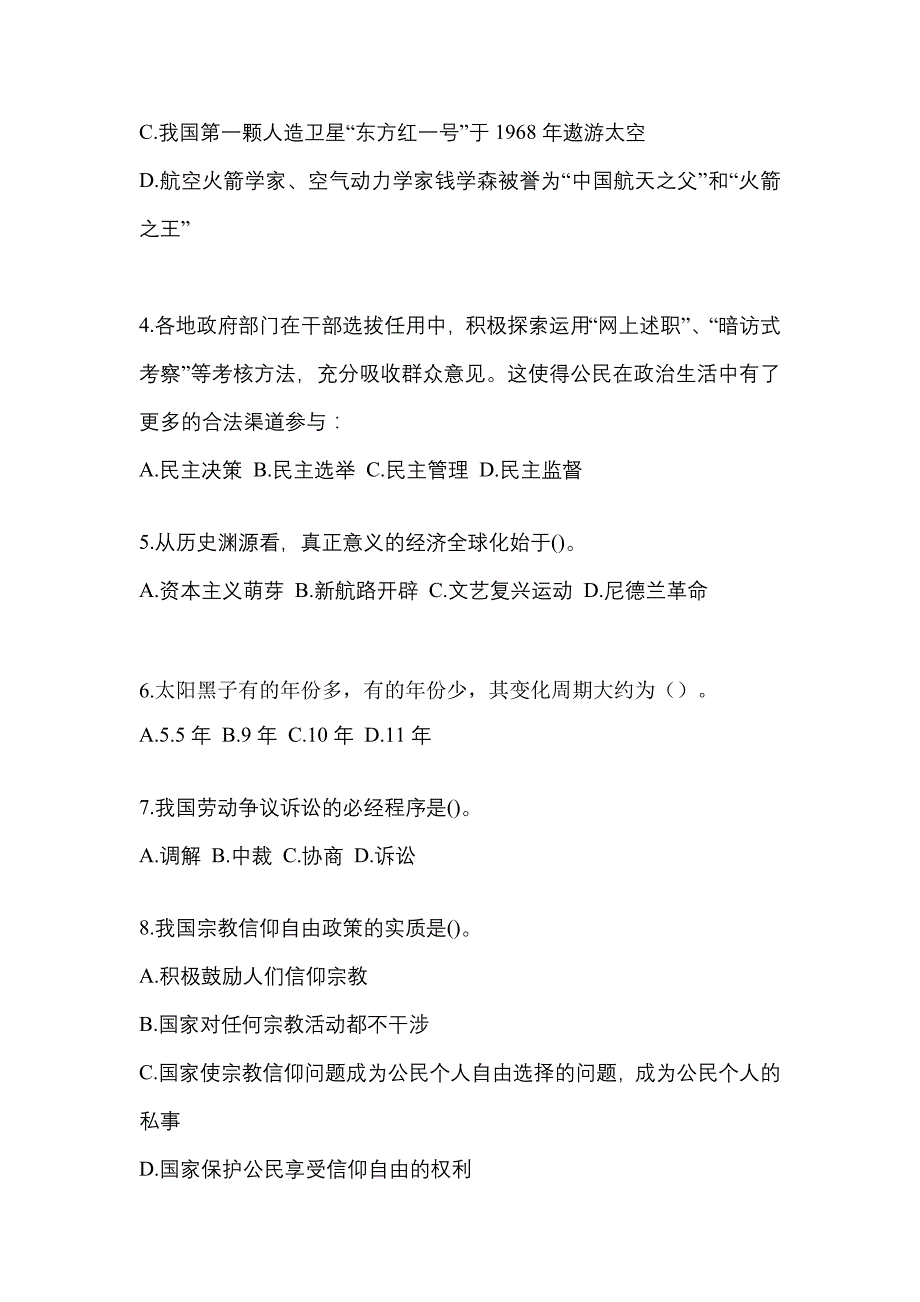 C.我国第一颗人造卫星“东方红一号”于 1968 年遨游太空

D.航空火箭学家、空气动力学家钱学森被誉为“中国航天之父”和“火箭之王”

4.各地政府部门在干部选拔任用中，积极探索运用“网上述职”、“暗访式考察”等考核方法，充分吸收群众意见。这使得公民在政治生活中有了更多的合法渠道参与：

A.民主决策 B.民主选举 C.民主管理 D.民主监督

5.从历史渊源看，真正意义的经济全球化始于()。

A.资本主义萌芽 B.新航路开辟 C.文艺复兴运动 D.尼德兰革命

6.太阳黑子有的年份多，有的年份少，其变化周期大约为（）。

A.5.5 年 B.9 年 C.10 年 D.11 年

7.我国劳动争议诉讼的必经程序是()。

A.调解 B.中裁 C.协商 D.诉讼

8.我国宗教信仰自由政策的实质是()。

A.积极鼓励人们信仰宗教

B.国家对任何宗教活动都不干涉

C.国家使宗教信仰问题成为公民个人自由选择的问题，成为公民个人的私事

D.国家保护公民享受信仰自由的权利